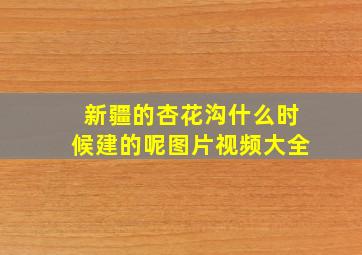 新疆的杏花沟什么时候建的呢图片视频大全